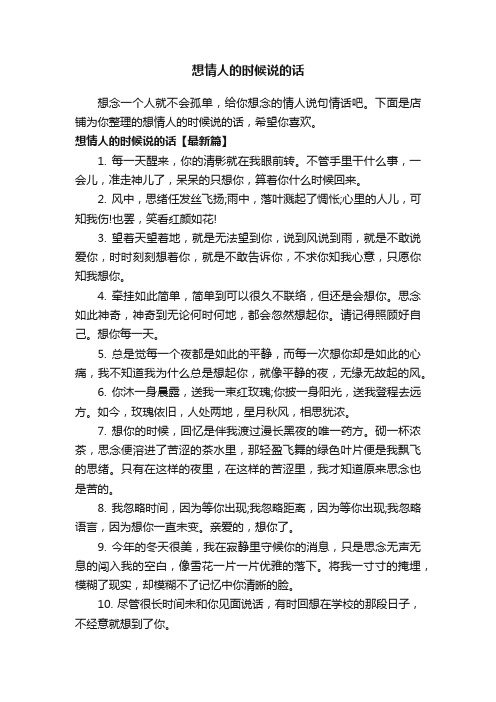 想情人的时候说的话

想念一个人就不会孤单，给你想念的情人说句情话吧。下面是店铺为你整理的想情人的时候说的话，希望你喜欢。

想情人的时候说的话【最新篇】

1. 每一天醒来，你的清影就在我眼前转。不管手里干什么事，一会儿，准走神儿了，呆呆的只想你，算着你什么时候回来。

2. 风中，思绪任发丝飞扬;雨中，落叶溅起了惆怅;心里的人儿，可知我伤!也罢，笑看红颜如花!

3. 望着天望着地，就是无法望到你，说到风说到雨，就是不敢说爱你，时时刻刻想着你，就是不敢告诉你，不求你知我心意，只愿你知我想你。

4. 牵挂如此简单，简单到可以很久不联络，但还是会想你。思念如此神奇，神奇到无论何时何地，都会忽然想起你。请记得照顾好自己。想你每一天。

5. 总是觉每一个夜都是如此的平静，而每一次想你却是如此的心痛，我不知道我为什么总是想起你，就像平静的夜，无缘无故起的风。

6. 你沐一身晨露，送我一束红玫瑰;你披一身阳光，送我登程去远方。如今，玫瑰依旧，人处两地，星月秋风，相思犹浓。

7. 想你的时候，回忆是伴我渡过漫长黑夜的唯一药方。砌一杯浓茶，思念便溶进了苦涩的茶水里，那轻盈飞舞的绿色叶片便是我飘飞的思绪。只有在这样的夜里，在这样的苦涩里，我才知道原来思念也是苦的。

8. 我忽略时间，因为等你出现;我忽略距离，因为等你出现;我忽略语言，因为想你一直未变。亲爱的，想你了。

9. 今年的冬天很美，我在寂静里守候你的消息，只是思念无声无息的闯入我的空白，像雪花一片一片优雅的落下。将我一寸寸的掩埋，模糊了现实，却模糊不了记忆中你清晰的脸。

10. 尽管很长时间未和你见面说话，有时回想在学校的那段日子，不经意就想到了你。